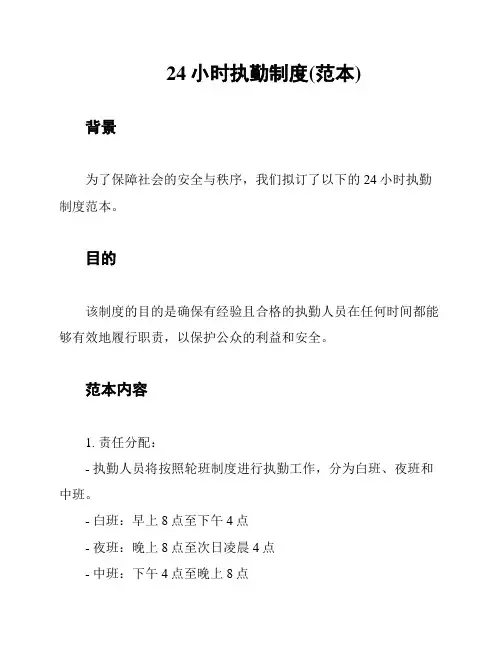 24 小时执勤制度(范本)

背景

为了保障社会的安全与秩序，我们拟订了以下的 24 小时执勤制度范本。

目的

该制度的目的是确保有经验且合格的执勤人员在任何时间都能够有效地履行职责，以保护公众的利益和安全。

范本内容

1. 责任分配：

- 执勤人员将按照轮班制度进行执勤工作，分为白班、夜班和中班。

- 白班：早上 8 点至下午 4 点

- 夜班：晚上 8 点至次日凌晨 4 点

- 中班：下午 4 点至晚上 8 点